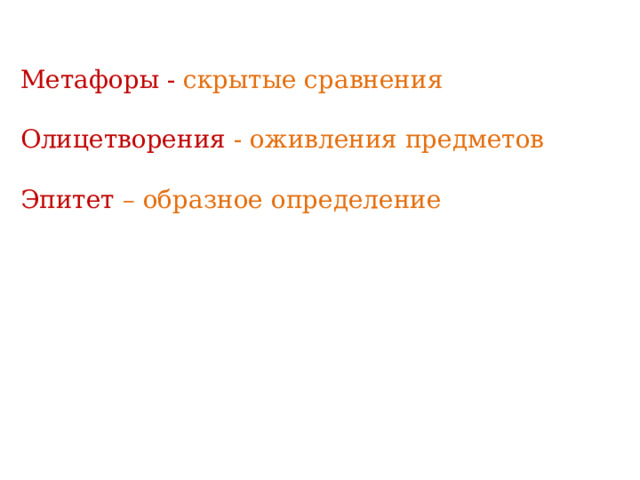 Метафоры - скрытые сравнения

Олицетворения - оживления предметов

Эпитет – образное определение